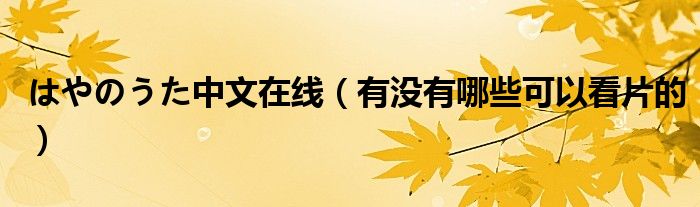 はやのうた中文在线（有没有哪些可以看片的）